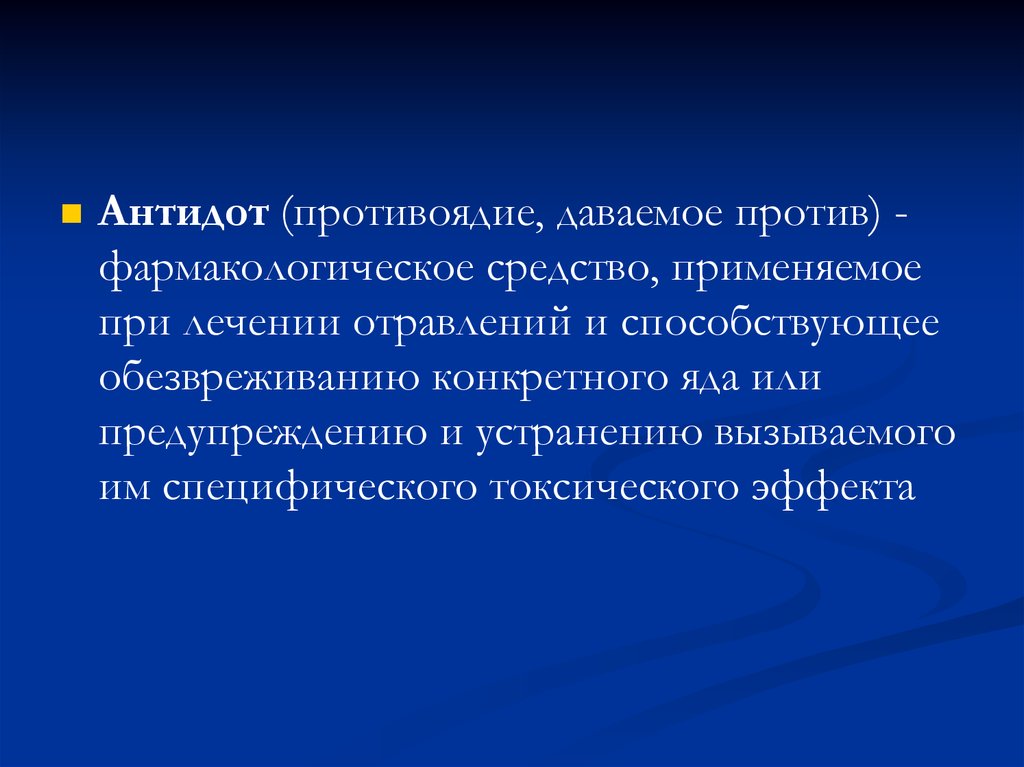 Антидот (противоядие, даваемое против) - фармакологическое средство, применяемое при лечении отравлений и способствующее обезвреживанию конкретного яда или предупреждению и устранению вызываемого им специфического токсического эффекта